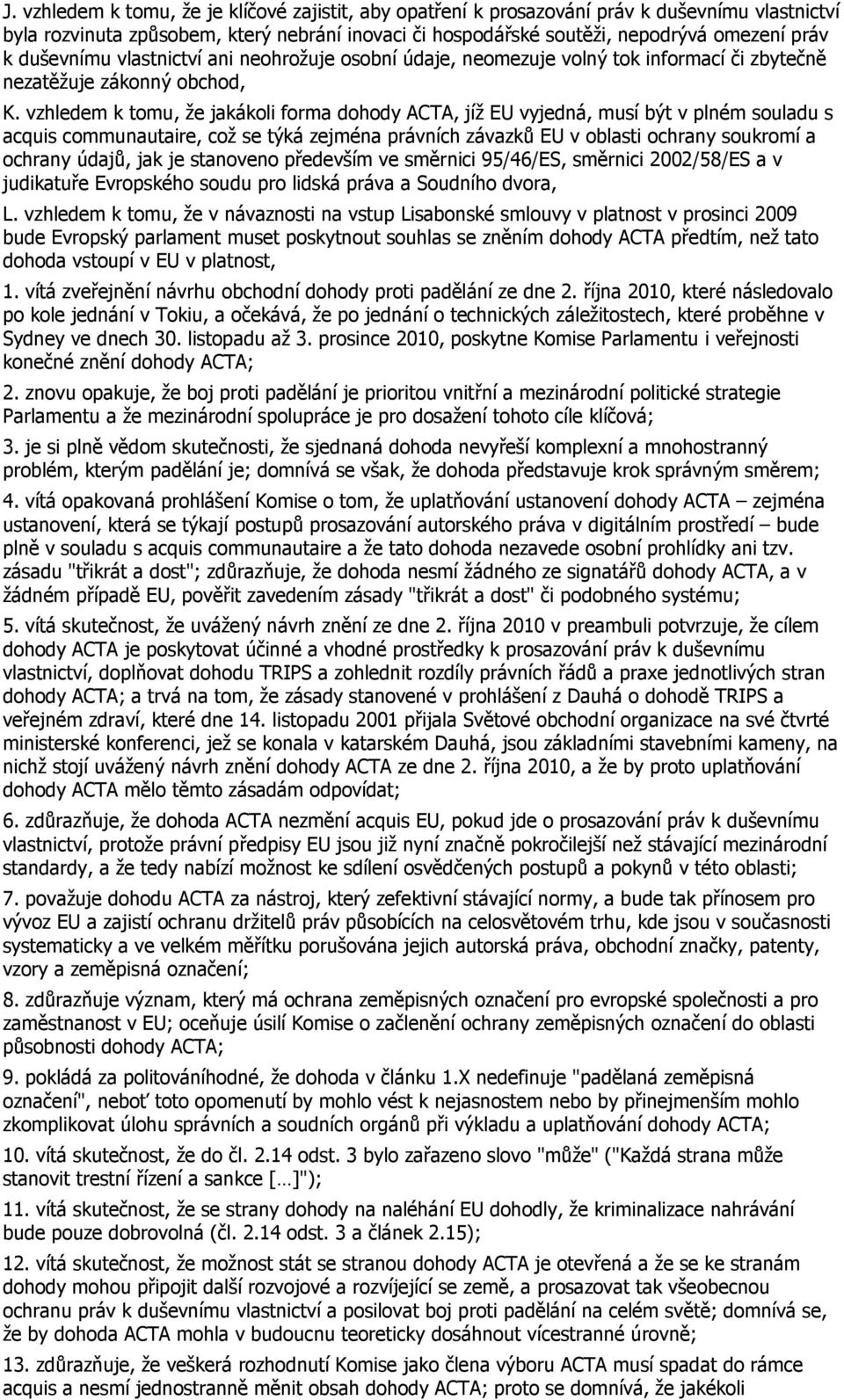 J. vzhledem k tomu, že je klíčové zajistit, aby opatření k prosazování práv k duševnímu vlastnictví byla rozvinuta způsobem, který nebrání inovaci či hospodářské soutěži, nepodrývá omezení práv k duševnímu vlastnictví ani neohrožuje osobní údaje, neomezuje volný tok informací či zbytečně nezatěžuje zákonný obchod,

K. vzhledem k tomu, že jakákoli forma dohody ACTA, jíž EU vyjedná, musí být v plném souladu s acquis communautaire, což se týká zejména právních závazků EU v oblasti ochrany soukromí a ochrany údajů, jak je stanoveno především ve směrnici 95/46/ES, směrnici 2002/58/ES a v judikatuře Evropského soudu pro lidská práva a Soudního dvora,

L. vzhledem k tomu, že v návaznosti na vstup Lisabonské smlouvy v platnost v prosinci 2009 bude Evropský parlament muset poskytnout souhlas se zněním dohody ACTA předtím, než tato dohoda vstoupí v EU v platnost,

1. vítá zveřejnění návrhu obchodní dohody proti padělání ze dne 2. října 2010, které následovalo po kole jednání v Tokiu, a očekává, že po jednání o technických záležitostech, které proběhne v Sydney ve dnech 30. listopadu až 3. prosince 2010, poskytne Komise Parlamentu i veřejnosti konečné znění dohody ACTA;

2. znovu opakuje, že boj proti padělání je prioritou vnitřní a mezinárodní politické strategie Parlamentu a že mezinárodní spolupráce je pro dosažení tohoto cíle klíčová;

3. je si plně vědom skutečnosti, že sjednaná dohoda nevyřeší komplexní a mnohostranný problém, kterým padělání je; domnívá se však, že dohoda představuje krok správným směrem;

4. vítá opakovaná prohlášení Komise o tom, že uplatňování ustanovení dohody ACTA – zejména ustanovení, která se týkají postupů prosazování autorského práva v digitálním prostředí – bude plně v souladu s acquis communautaire a že tato dohoda nezavede osobní prohlídky ani tzv. zásadu "třikrát a dost"; zdůrazňuje, že dohoda nesmí žádného ze signatářů dohody ACTA, a v žádném případě EU, pověřit zavedením zásady "třikrát a dost" či podobného systému;

5. vítá skutečnost, že uvážený návrh znění ze dne 2. října 2010 v preambuli potvrzuje, že cílem dohody ACTA je poskytovat účinné a vhodné prostředky k prosazování práv k duševnímu vlastnictví, doplňovat dohodu TRIPS a zohlednit rozdíly právních řádů a praxe jednotlivých stran dohody ACTA; a trvá na tom, že zásady stanovené v prohlášení z Dauhá o dohodě TRIPS a veřejném zdraví, které dne 14. listopadu 2001 přijala Světové obchodní organizace na své čtvrté ministerské konferenci, jež se konala v katarském Dauhá, jsou základními stavebními kameny, na nichž stojí uvážený návrh znění dohody ACTA ze dne 2. října 2010, a že by proto uplatňování dohody ACTA mělo těmto zásadám odpovídat;

6. zdůrazňuje, že dohoda ACTA nezmění acquis EU, pokud jde o prosazování práv k duševnímu vlastnictví, protože právní předpisy EU jsou již nyní značně pokročilejší než stávající mezinárodní standardy, a že tedy nabízí možnost ke sdílení osvědčených postupů a pokynů v této oblasti;

7. považuje dohodu ACTA za nástroj, který zefektivní stávající normy, a bude tak přínosem pro vývoz EU a zajistí ochranu držitelů práv působících na celosvětovém trhu, kde jsou v současnosti systematicky a ve velkém měřítku porušována jejich autorská práva, obchodní značky, patenty, vzory a zeměpisná označení;

8. zdůrazňuje význam, který má ochrana zeměpisných označení pro evropské společnosti a pro zaměstnanost v EU; oceňuje úsilí Komise o začlenění ochrany zeměpisných označení do oblasti působnosti dohody ACTA;

9. pokládá za politováníhodné, že dohoda v článku 1.X nedefinuje "padělaná zeměpisná označení", neboť toto opomenutí by mohlo vést k nejasnostem nebo by přinejmenším mohlo zkomplikovat úlohu správních a soudních orgánů při výkladu a uplatňování dohody ACTA;

10. vítá skutečnost, že do čl. 2.14 odst. 3 bylo zařazeno slovo "může" ("Každá strana může stanovit trestní řízení a sankce […]");

11. vítá skutečnost, že se strany dohody na naléhání EU dohodly, že kriminalizace nahrávání bude pouze dobrovolná (čl. 2.14 odst. 3 a článek 2.15);

12. vítá skutečnost, že možnost stát se stranou dohody ACTA je otevřená a že se ke stranám dohody mohou připojit další rozvojové a rozvíjející se země, a prosazovat tak všeobecnou ochranu práv k duševnímu vlastnictví a posilovat boj proti padělání na celém světě; domnívá se, že by dohoda ACTA mohla v budoucnu teoreticky dosáhnout vícestranné úrovně;

13. zdůrazňuje, že veškerá rozhodnutí Komise jako člena výboru ACTA musí spadat do rámce acquis a nesmí jednostranně měnit obsah dohody ACTA; proto se domnívá, že jakékoli